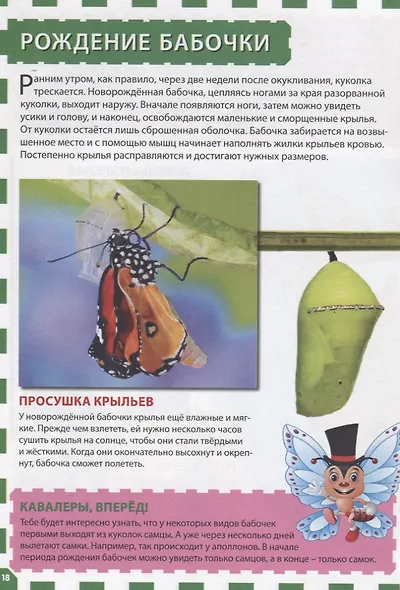 РОЖДЕНИЕ БАБОЧКИ

Ранним утром, как правило, через две недели после окукливания, куколка трескается. Новорождённая бабочка, цепляясь ногами за края разорванной куколки, выходит наружу. Вначале появляются ноги, затем можно увидеть усики и голову, и наконец, освобождаются маленькие и сморщенные крылья. От куколки остаётся лишь сброшенная оболочка. Бабочка забирается на возвышенное место и с помощью мышц начинает наполнять жилки крыльев кровью. Постепенно крылья расправляются и достигают нужных размеров.

ПРОСУШКА КРЫЛЬЕВ

У новорождённой бабочки крылья ещё влажные и мягкие. Прежде чем взлететь, ей нужно несколько часов сушить крылья на солнце, чтобы они стали твёрдыми и жёсткими. Когда они окончательно высохнут и окрепнут, бабочка сможет полететь.

КАВАЛЕРЫ, ВПЕРЁД!

Тебе будет интересно узнать, что у некоторых видов бабочек первыми выходят из куколок самцы. А уже через несколько дней вылетают самки. Например, так происходит у аполлонов. В начале периода рождения бабочек можно увидеть только самцов, а в конце – только самок.

18